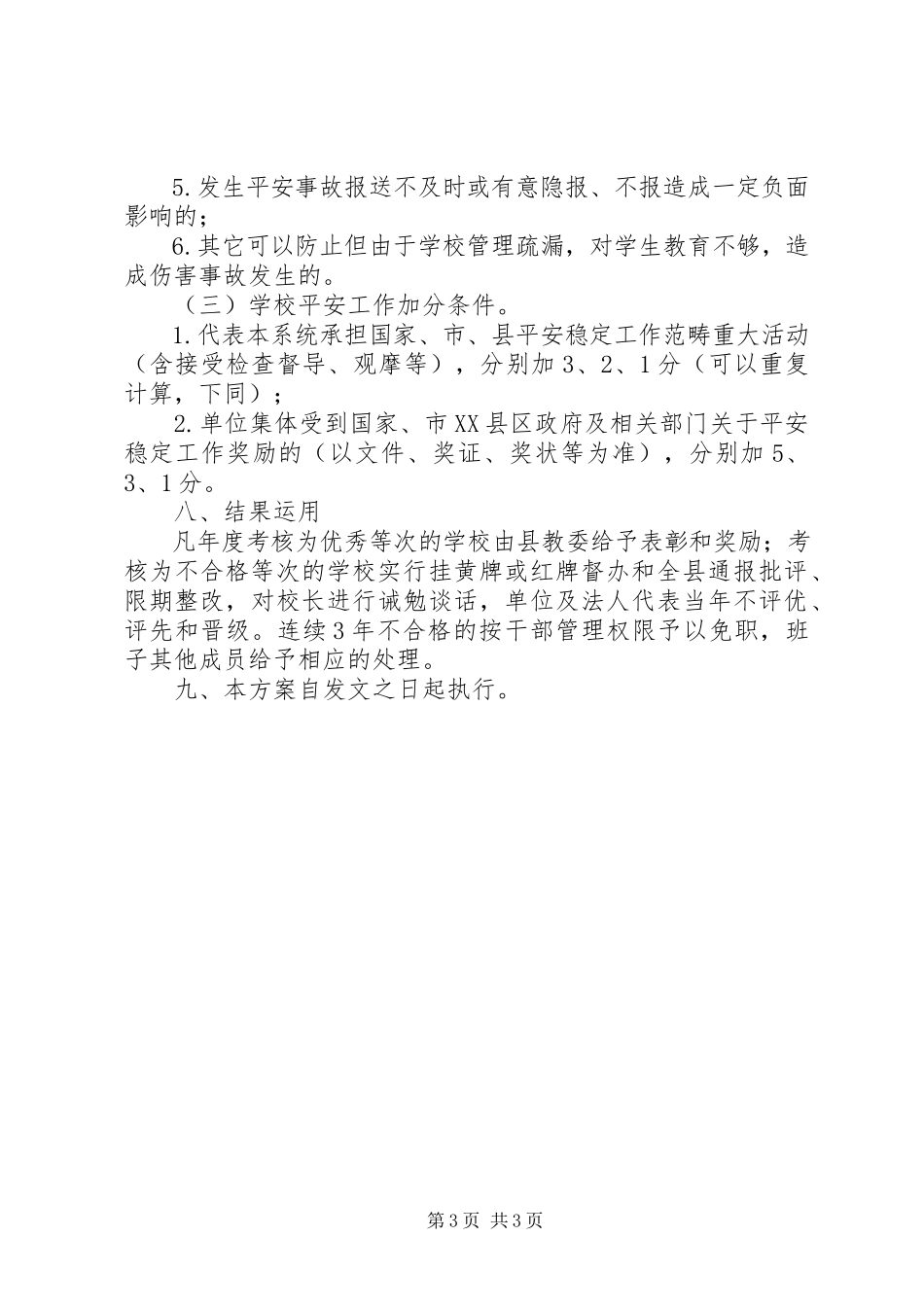 5.发生平安事故报送不及时或有意隐报、不报造成一定负面影响的；

6.其它可以防止但由于学校管理疏漏，对学生教育不够，造成伤害事故发生的。

（三）学校平安工作加分条件。

1.代表本系统承担国家、市、县平安稳定工作范畴重大活动（含接受检查督导、观摩等），分别加3、2、1分（可以重复计算，下同）；

2.单位集体受到国家、市XX县区政府及相关部门关于平安稳定工作奖励的（以文件、奖证、奖状等为准），分别加5、3、1分。

八、结果运用

凡年度考核为优秀等次的学校由县教委给予表彰和奖励；考核为不合格等次的学校实行挂黄牌或红牌督办和全县通报批评、限期整改，对校长进行诫勉谈话，单位及法人代表当年不评优、评先和晋级。连续3年不合格的按干部管理权限予以免职，班子其他成员给予相应的处理。

九、本方案自发文之日起执行。

第3页 共3页